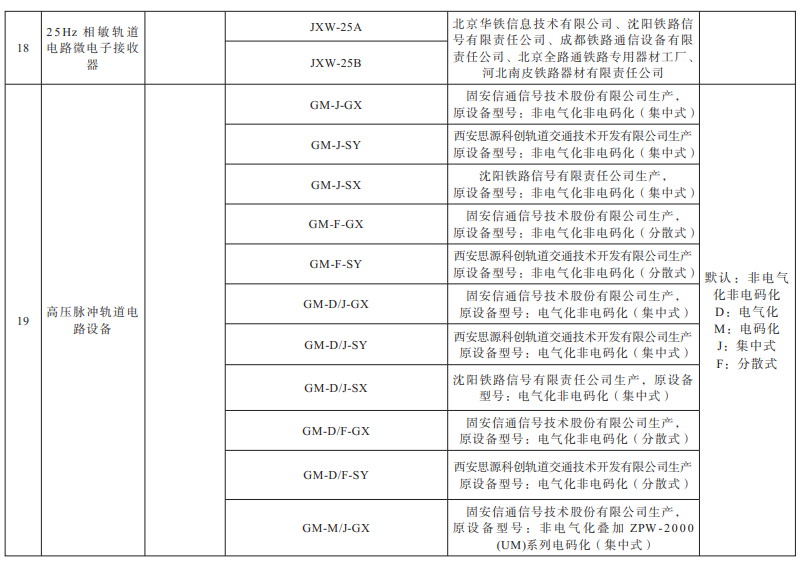 | 18 | 25Hz 相敏轨道电路微电子接收器 | | JXW-25A | 北京华铁信息技术有限公司、沈阳铁路信号有限责任公司、成都铁路通信设备有限责任公司、北京全路通铁路专用器材工厂、河北南皮铁路器材有限责任公司 | |
|---|---|---|---|---|---|
| | | | JXW-25B | | |
| 19 | 高压脉冲轨道电路设备 | | GM-J-GX | 固安信通信号技术股份有限公司生产，原设备型号：非电气化非电码化（集中式） | 默认：非电气化非电码化 D：电气化 M：电码化 J：集中式 F：分散式 |
| | | | GM-J-SY | 西安思源科创轨道交通技术开发有限公司生产 原设备型号：非电气化非电码化（集中式） | |
| | | | GM-J-SX | 沈阳铁路信号有限责任公司生产，原设备型号：非电气化非电码化（集中式） | |
| | | | GM-F-GX | 固安信通信号技术股份有限公司生产，原设备型号：非电气化非电码化（分散式） | |
| | | | GM-F-SY | 西安思源科创轨道交通技术开发有限公司生产 原设备型号：非电气化非电码化（分散式） | |
| | | | GM-D/J-GX | 固安信通信号技术股份有限公司生产，原设备型号：电气化非电码化（集中式） | |
| | | | GM-D/J-SY | 西安思源科创轨道交通技术开发有限公司生产 原设备型号：电气化非电码化（集中式） | |
| | | | GM-D/J-SX | 沈阳铁路信号有限责任公司生产，原设备型号：电气化非电码化（集中式） | |
| | | | GM-D/F-GX | 固安信通信号技术股份有限公司生产，原设备型号：电气化非电码化（分散式） | |
| | | | GM-D/F-SY | 西安思源科创轨道交通技术开发有限公司生产 原设备型号：电气化非电码化（分散式） | |
| | | | GM-M/J-GX | 固安信通信号技术股份有限公司生产，原设备型号：非电气化叠加 ZPW-2000 (UM)系列电码化（集中式） | |